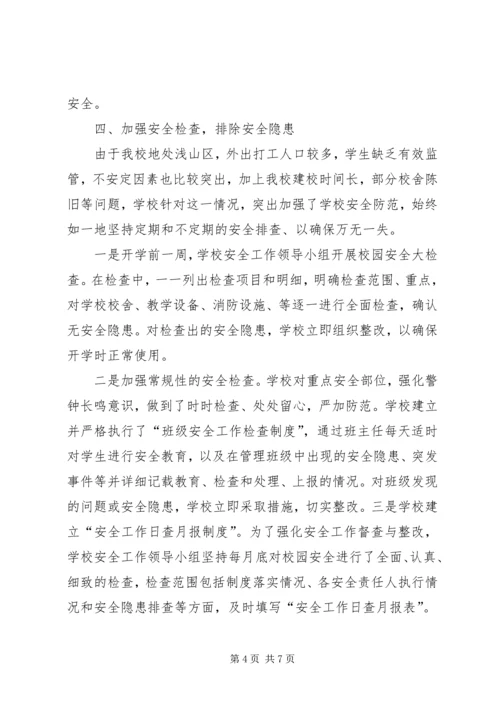 安全。

四、加强安全检查，排除安全隐患

由于我校地处浅山区，外出打工人口较多，学生缺乏有效监管，不安定因素也比较突出，加上我校建校时间长，部分校舍陈旧等问题，学校针对这一情况，突出加强了学校安全防范，始终如一地坚持定期和不定期的安全排查、以确保万无一失。

一是开学前一周，学校安全工作领导小组开展校园安全大检查。在检查中，一一列出检查项目和明细，明确检查范围、重点，对学校校舍、教学设备、消防设施、等逐一进行全面检查，确认无安全隐患。对检查出的安全隐患，学校立即组织整改，以确保开学时正常使用。

二是加强常规性的安全检查。学校对重点安全部位，强化警钟长鸣意识，做到了时时检查、处处留心，严加防范。学校建立并严格执行了“班级安全工作检查制度”，通过班主任每天适时对学生进行安全教育，以及在管理班级中出现的安全隐患、突发事件等并详细记载教育、检查和处理、上报的情况。对班级发现的问题或安全隐患，学校立即采取措施，切实整改。三是学校建立“安全工作日查月报制度”。为了强化安全工作督查与整改，学校安全工作领导小组坚持每月底对校园安全进行了全面、认真、细致的检查，检查范围包括制度落实情况、各安全责任人执行情况和安全隐患排查等方面，及时填写“安全工作日查月报表”。

第 4 页 共 7 页